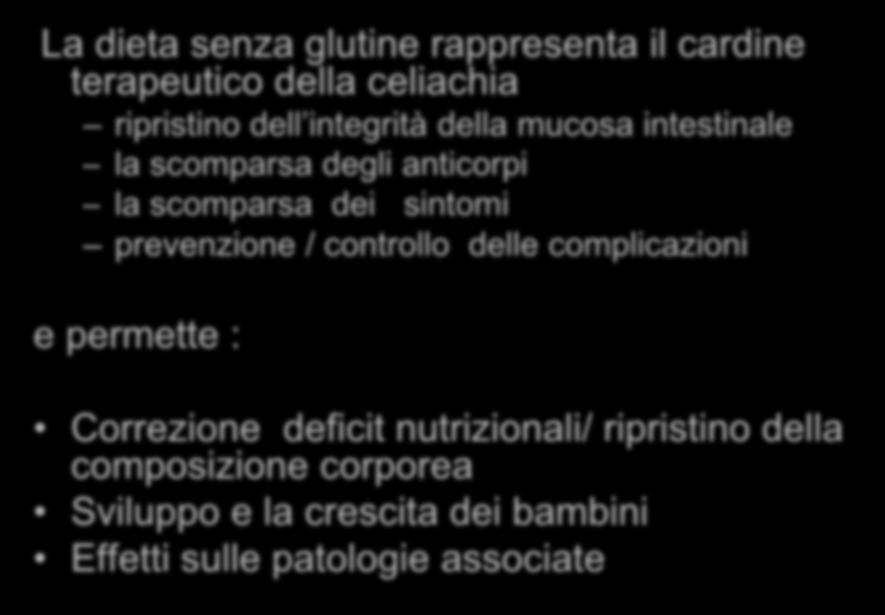 La dieta senza glutine rappresenta il cardine terapeutico della celiachia

– ripristino dell'integrità della mucosa intestinale
– la scomparsa degli anticorpi
– la scomparsa dei sintomi
– prevenzione / controllo delle complicazioni

e permette :

• Correzione deficit nutrizionali/ ripristino della composizione corporea
• Sviluppo e la crescita dei bambini
• Effetti sulle patologie associate